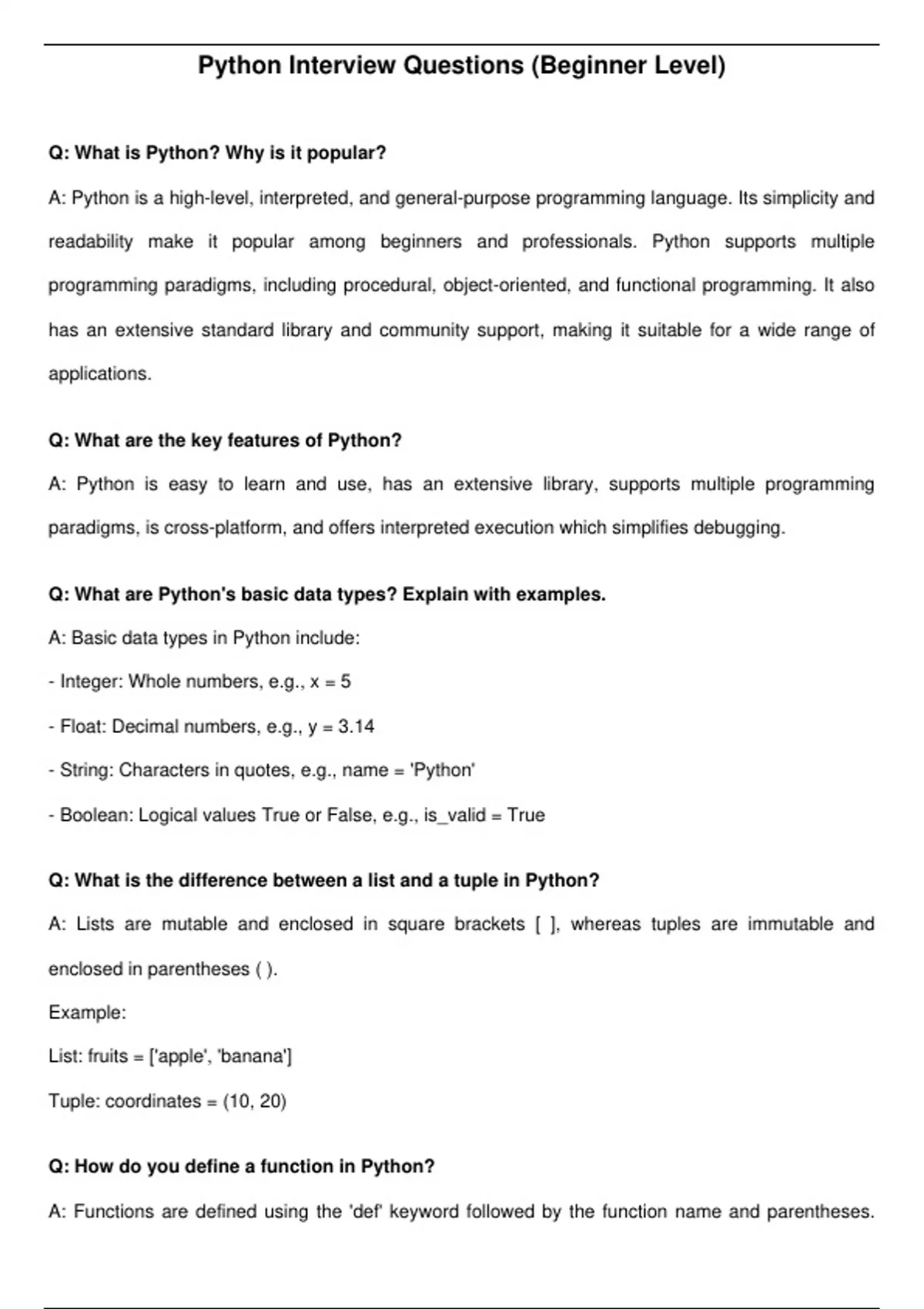 Python Interview Questions (Beginner Level)

Q: What is Python? Why is it popular?

A: Python is a high-level, interpreted, and general-purpose programming language. Its simplicity and readability make it popular among beginners and professionals. Python supports multiple programming paradigms, including procedural, object-oriented, and functional programming. It also has an extensive standard library and community support, making it suitable for a wide range of applications.

Q: What are the key features of Python?

A: Python is easy to learn and use, has an extensive library, supports multiple programming paradigms, is cross-platform, and offers interpreted execution which simplifies debugging.

Q: What are Python's basic data types? Explain with examples.

A: Basic data types in Python include:

- Integer: Whole numbers, e.g., x = 5

- Float: Decimal numbers, e.g., y = 3.14

- String: Characters in quotes, e.g., name = 'Python'

- Boolean: Logical values True or False, e.g., is_valid = True

Q: What is the difference between a list and a tuple in Python?

A: Lists are mutable and enclosed in square brackets [ ], whereas tuples are immutable and enclosed in parentheses ( ).

Example:

List: fruits = ['apple', 'banana']

Tuple: coordinates = (10, 20)

Q: How do you define a function in Python?

A: Functions are defined using the 'def' keyword followed by the function name and parentheses.